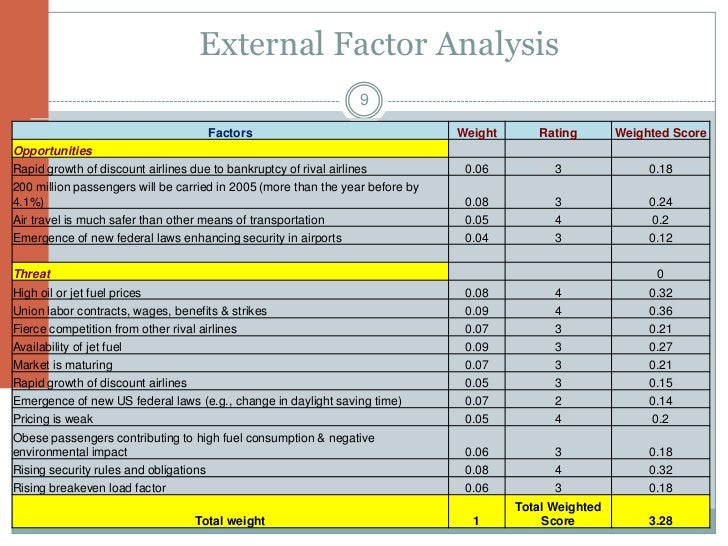 External Factor Analysis

9

| Factors | Weight | Rating | Weighted Score |
|---|---|---|---|
| Opportunities | | | |
| Rapid growth of discount airlines due to bankruptcy of rival airlines | 0.06 | 3 | 0.18 |
| 200 million passengers will be carried in 2005 (more than the year before by 4.1%) | 0.08 | 3 | 0.24 |
| Air travel is much safer than other means of transportation | 0.05 | 4 | 0.2 |
| Emergence of new federal laws enhancing security in airports | 0.04 | 3 | 0.12 |
| | | | |
| Threat | | | 0 |
| High oil or jet fuel prices | 0.08 | 4 | 0.32 |
| Union labor contracts, wages, benefits & strikes | 0.09 | 4 | 0.36 |
| Fierce competition from other rival airlines | 0.07 | 3 | 0.21 |
| Availability of jet fuel | 0.09 | 3 | 0.27 |
| Market is maturing | 0.07 | 3 | 0.21 |
| Rapid growth of discount airlines | 0.05 | 3 | 0.15 |
| Emergence of new US federal laws (e.g., change in daylight saving time) | 0.07 | 2 | 0.14 |
| Pricing is weak | 0.05 | 4 | 0.2 |
| Obese passengers contributing to high fuel consumption & negative environmental impact | 0.06 | 3 | 0.18 |
| Rising security rules and obligations | 0.08 | 4 | 0.32 |
| Rising breakeven load factor | 0.06 | 3 | 0.18 |
| Total weight | 1 | Total Weighted Score | 3.28 |